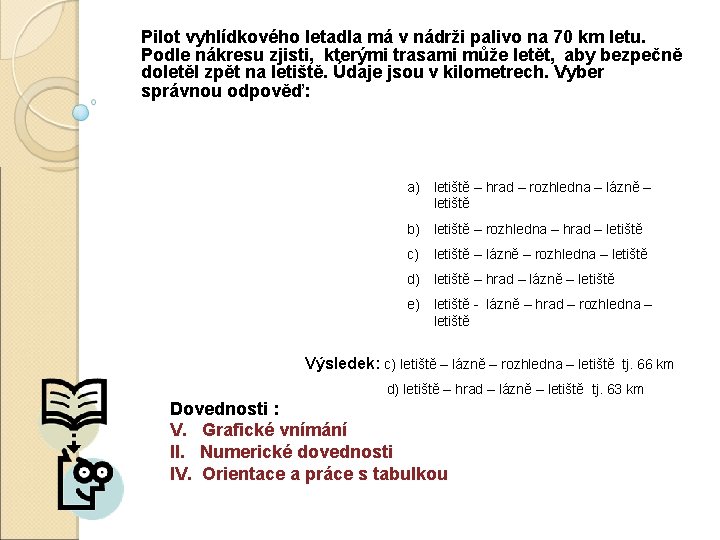 Pilot vyhlídkového letadla má v nádrži palivo na 70 km letu. Podle nákresu zjisti, kterými trasami může letět, aby bezpečně doletěl zpět na letiště. Údaje jsou v kilometrech. Vyber správnou odpověď:

a) letiště – hrad – rozhledna – lázně – letiště
b) letiště – rozhledna – hrad – letiště
c) letiště – lázně – rozhledna – letiště
d) letiště – hrad – lázně – letiště
e) letiště - lázně – hrad – rozhledna – letiště

Výsledek: c) letiště – lázně – rozhledna – letiště tj. 66 km
d) letiště – hrad – lázně – letiště tj. 63 km

Dovednosti :
V. Grafické vnímání
II. Numerické dovednosti
IV. Orientace a práce s tabulkou